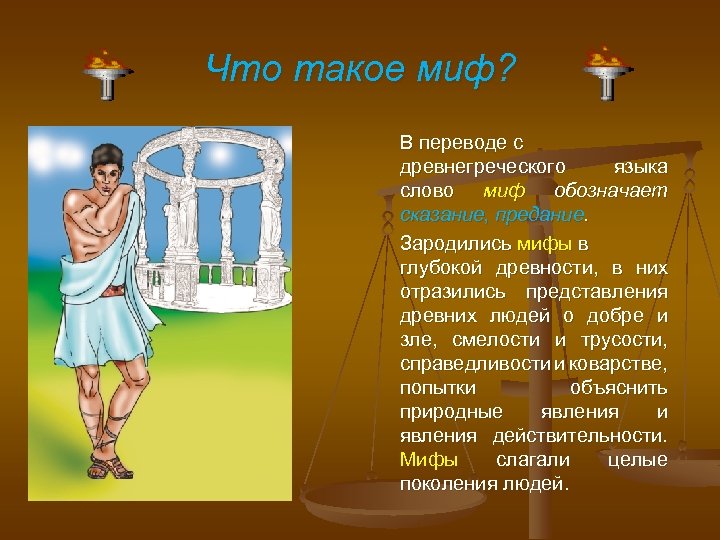 Что такое миф?

В переводе с древнегреческого языка слово миф обозначает сказание, предание.

Зародились мифы в глубокой древности, в них отразились представления древних людей о добре и зле, смелости и трусости, справедливости и коварстве, попытки объяснить природные явления и явления действительности. Мифы слагали целые поколения людей.